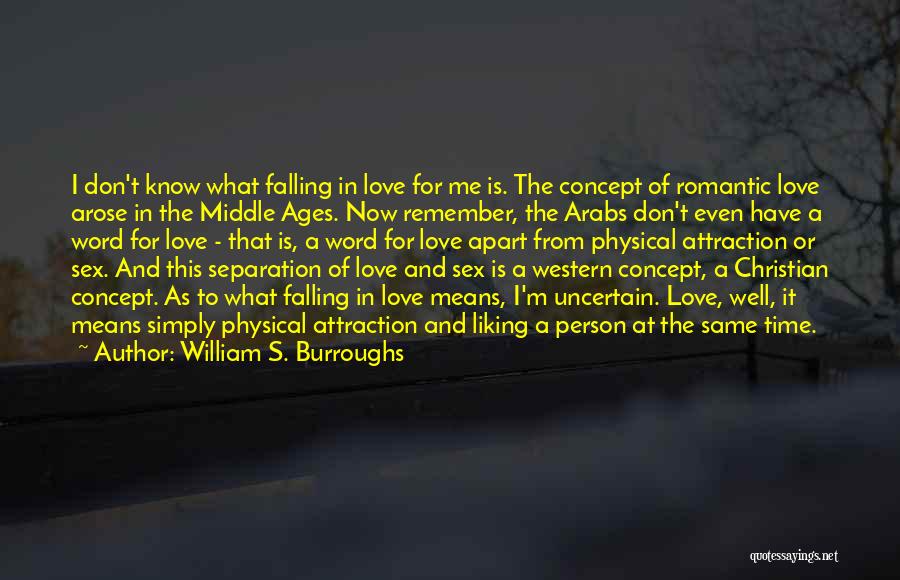 I don't know what falling in love for me is. The concept of romantic love arose in the Middle Ages. Now remember, the Arabs don't even have a word for love - that is, a word for love apart from physical attraction or sex. And this separation of love and sex is a western concept, a Christian concept. As to what falling in love means, I'm uncertain. Love, well, it means simply physical attraction and liking a person at the same time.
~ Author: William S. Burroughs

quotessayings.net